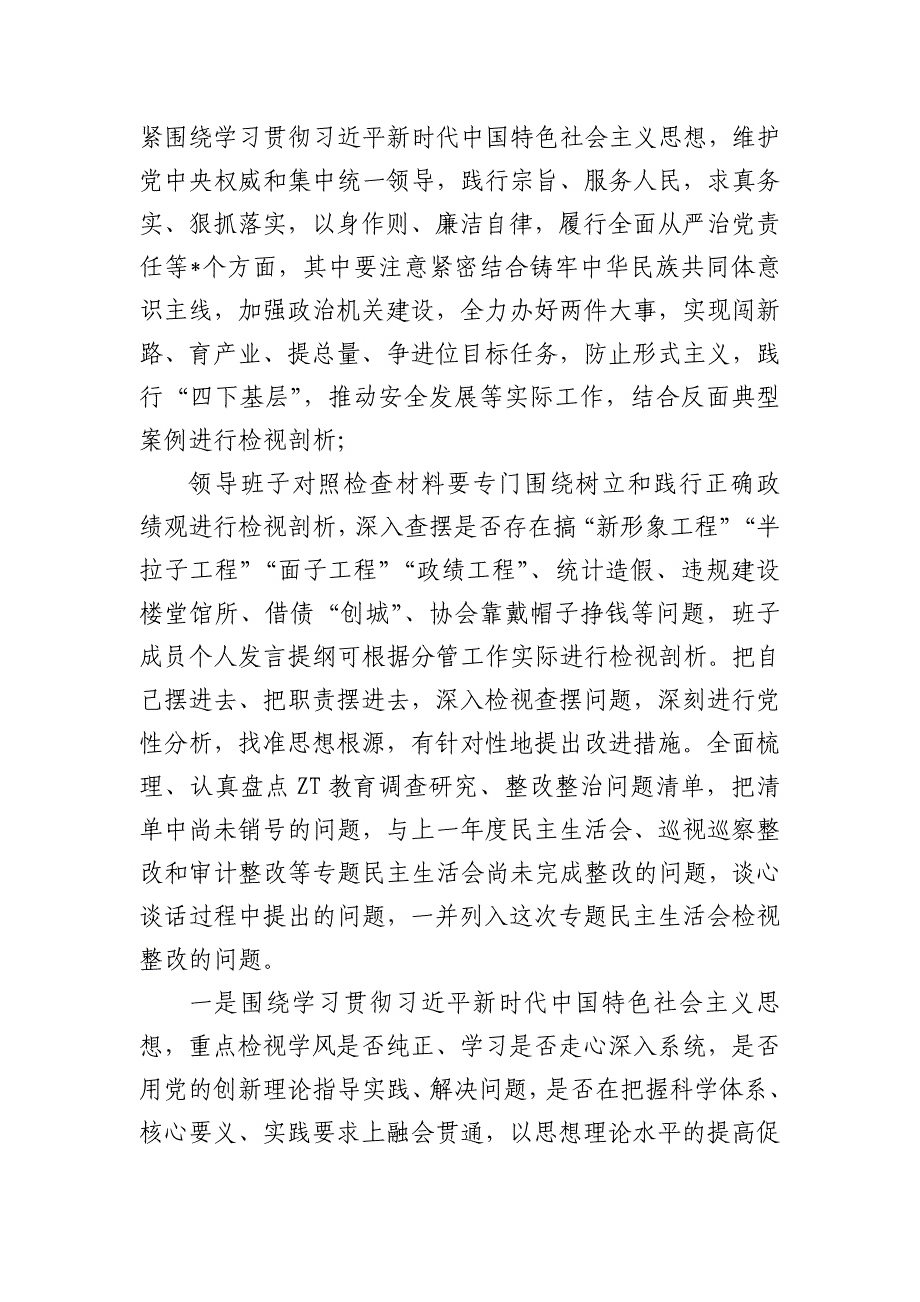 紧围绕学习贯彻习近平新时代中国特色社会主义思想，维护党中央权威和集中统一领导，践行宗旨、服务人民，求真务实、狠抓落实，以身作则、廉洁自律，履行全面从严治党责任等*个方面，其中要注意紧密结合铸牢中华民族共同体意识主线，加强政治机关建设，全力办好两件大事，实现闯新路、育产业、提总量、争进位目标任务，防止形式主义，践行“四下基层”，推动安全发展等实际工作，结合反面典型案例进行检视剖析;

领导班子对照检查材料要专门围绕树立和践行正确政绩观进行检视剖析，深入查摆是否存在搞“新形象工程”“半拉子工程”“面子工程”“政绩工程”、统计造假、违规建设楼堂馆所、借债“创城”、协会靠戴帽子挣钱等问题，班子成员个人发言提纲可根据分管工作实际进行检视剖析。把自己摆进去、把职责摆进去，深入检视查摆问题，深刻进行党性分析，找准思想根源，有针对性地提出改进措施。全面梳理、认真盘点ZT教育调查研究、整改整治问题清单，把清单中尚未销号的问题，与上一年度民主生活会、巡视巡察整改和审计整改等专题民主生活会尚未完成整改的问题，谈心谈话过程中提出的问题，一并列入这次专题民主生活会检视整改的问题。

一是围绕学习贯彻习近平新时代中国特色社会主义思想，重点检视学风是否纯正、学习是否走心深入系统，是否用党的创新理论指导实践、解决问题，是否在把握科学体系、核心要义、实践要求上融会贯通，以思想理论水平的提高促